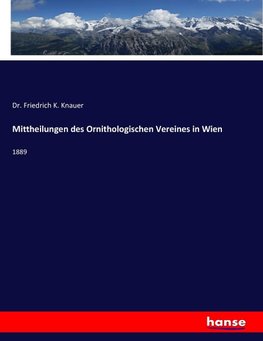 Dr. Friedrich K. Knauer

Mittheilungen des Ornithologischen Vereines in Wien

1889

hanse